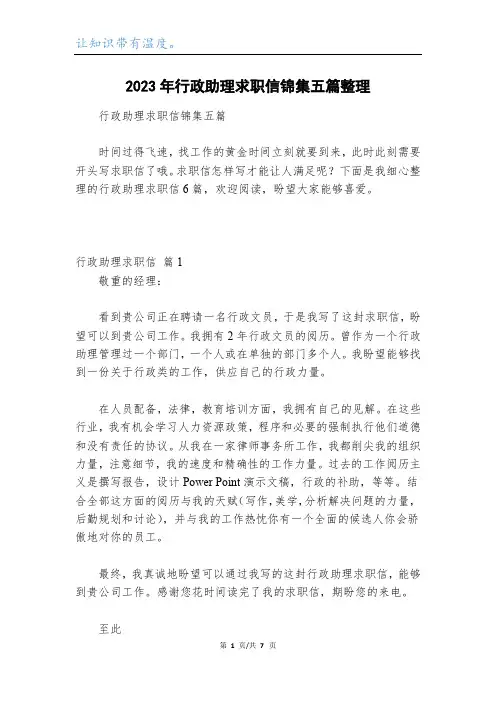 让知识带有温度。

2023年行政助理求职信锦集五篇整理

行政助理求职信锦集五篇

时间过得飞速，找工作的黄金时间立刻就要到来，此时此刻需要开头写求职信了哦。求职信怎样写才能让人满足呢？下面是我细心整理的行政助理求职信6篇，欢迎阅读，盼望大家能够喜爱。

行政助理求职信 篇1

敬重的经理：

看到贵公司正在聘请一名行政文员，于是我写了这封求职信，盼望可以到贵公司工作。我拥有2年行政文员的阅历。曾作为一个行政助理管理过一个部门，一个人或在单独的部门多个人。我盼望能够找到一份关于行政类的工作，供应自己的行政力量。

在人员配备，法律，教育培训方面，我拥有自己的见解。在这些行业，我有机会学习人力资源政策，程序和必要的强制执行他们道德和没有责任的协议。从我在一家律师事务所工作，我都削尖我的组织力量，注意细节，我的速度和精确性的工作力量。过去的工作阅历主义是撰写报告，设计Power Point演示文稿，行政的补助，等等。结合全部这方面的阅历与我的天赋(写作，美学，分析解决问题的力量，后勤规划和讨论)，并与我的工作热忱你有一个全面的候选人你会骄傲地对你的员工。

最终，我真诚地盼望可以通过我写的这封行政助理求职信，能够到贵公司工作。感谢您花时间读完了我的求职信，期盼您的来电。

至此

第 1 页/共 7 页